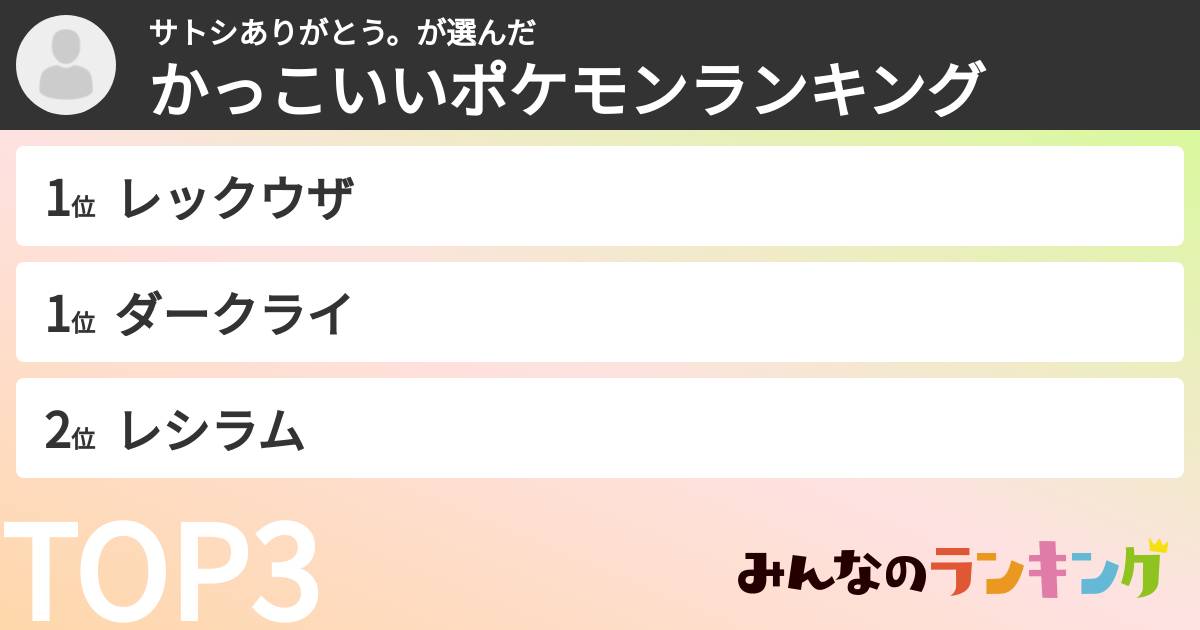 サトシありがとう。が選んだ
かっこいいポケモンランキング

1位 レックウザ

1位 ダークライ

2位 レシラム

TOP3

みんなのランキング